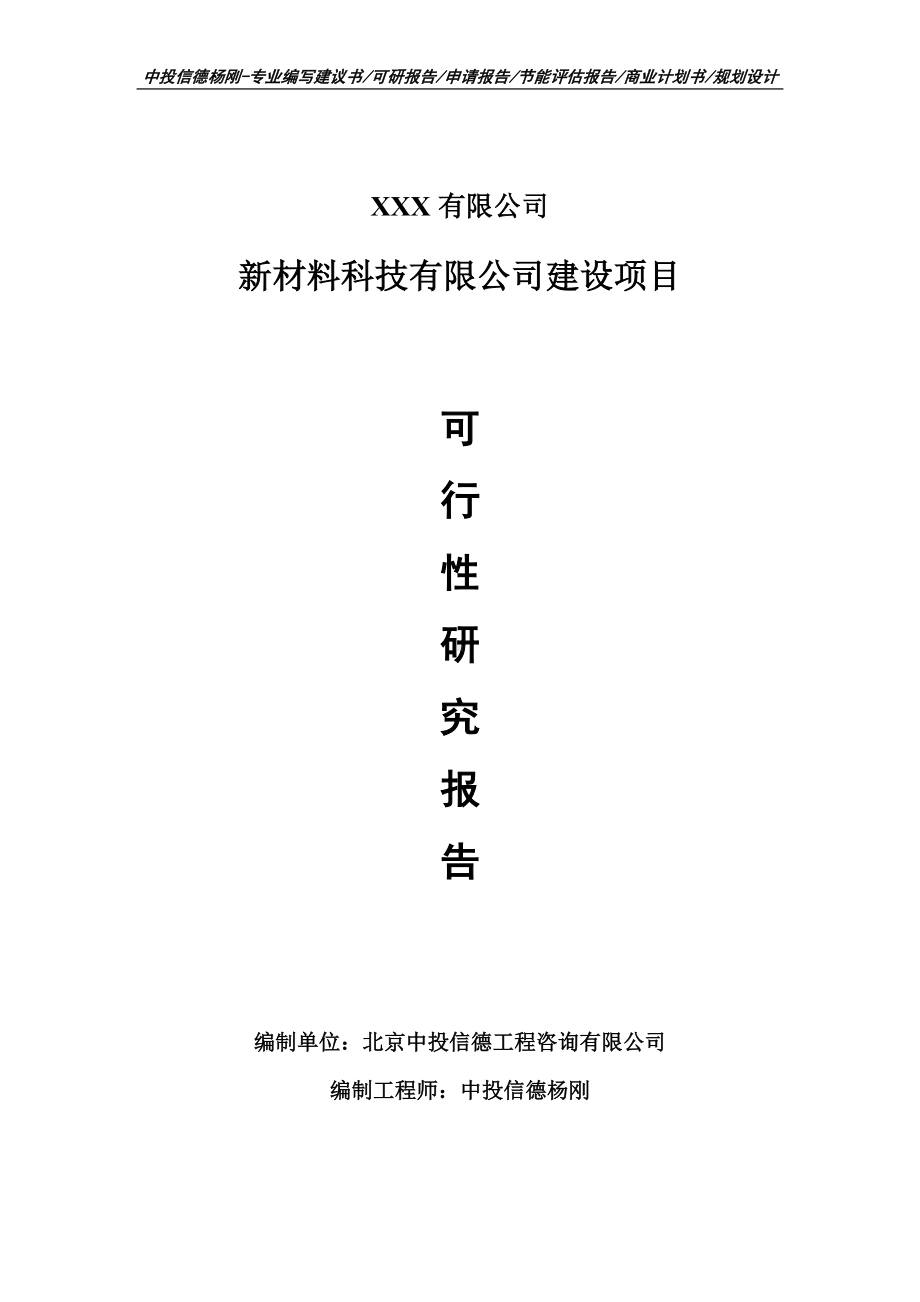 中投信德杨刚-专业编写建议书/可研报告/申请报告/节能评估报告/商业计划书/规划设计

XXX 有限公司

新材料科技有限公司建设项目

可

行

性

研

究

报

告

编制单位：北京中投信德工程咨询有限公司

编制工程师：中投信德杨刚